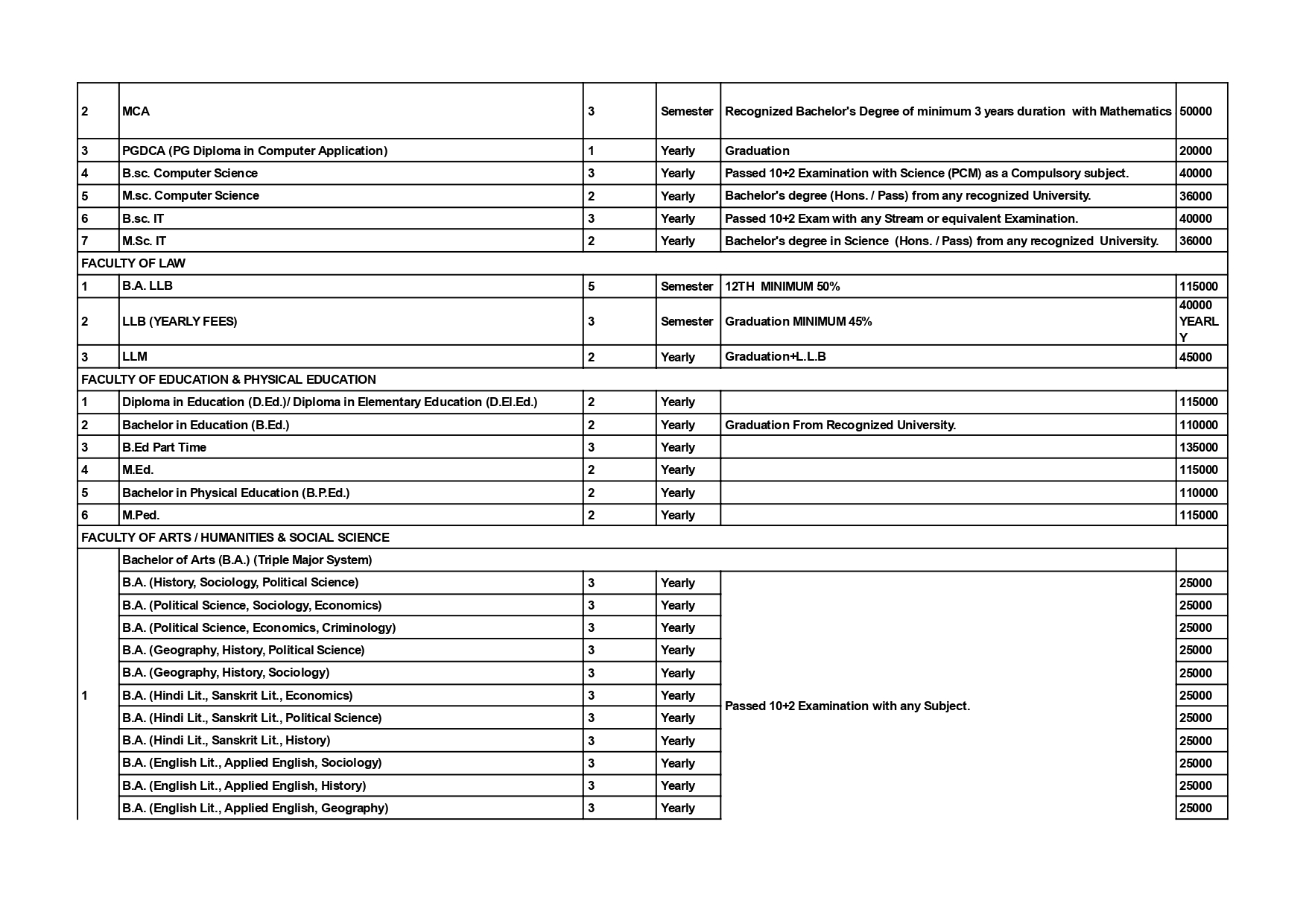 | | | | | | |
|---|---|---|---|---|---|
| 2 | MCA | 3 | Semester | Recognized Bachelor's Degree of minimum 3 years duration with Mathematics | 50000 |
| 3 | PGDCA (PG Diploma in Computer Application) | 1 | Yearly | Graduation | 20000 |
| 4 | B.sc. Computer Science | 3 | Yearly | Passed 10+2 Examination with Science (PCM) as a Compulsory subject. | 40000 |
| 5 | M.sc. Computer Science | 2 | Yearly | Bachelor's degree (Hons. / Pass) from any recognized University. | 36000 |
| 6 | B.sc. IT | 3 | Yearly | Passed 10+2 Exam with any Stream or equivalent Examination. | 40000 |
| 7 | M.Sc. IT | 2 | Yearly | Bachelor's degree in Science (Hons. / Pass) from any recognized University. | 36000 |
| FACULTY OF LAW | | | | | |
| 1 | B.A. LLB | 5 | Semester | 12TH MINIMUM 50% | 115000 |
| 2 | LLB (YEARLY FEES) | 3 | Semester | Graduation MINIMUM 45% | 40000 YEARLY |
| 3 | LLM | 2 | Yearly | Graduation+L.L.B | 45000 |
| FACULTY OF EDUCATION & PHYSICAL EDUCATION | | | | | |
| 1 | Diploma in Education (D.Ed.)/ Diploma in Elementary Education (D.El.Ed.) | 2 | Yearly | | 115000 |
| 2 | Bachelor in Education (B.Ed.) | 2 | Yearly | Graduation From Recognized University. | 110000 |
| 3 | B.Ed Part Time | 3 | Yearly | | 135000 |
| 4 | M.Ed. | 2 | Yearly | | 115000 |
| 5 | Bachelor in Physical Education (B.P.Ed.) | 2 | Yearly | | 110000 |
| 6 | M.Ped. | 2 | Yearly | | 115000 |
| FACULTY OF ARTS / HUMANITIES & SOCIAL SCIENCE | | | | | |
| 1 | Bachelor of Arts (B.A.) (Triple Major System) | | | | |
| | B.A. (History, Sociology, Political Science) | 3 | Yearly | Passed 10+2 Examination with any Subject. | 25000 |
| | B.A. (Political Science, Sociology, Economics) | 3 | Yearly | | 25000 |
| | B.A. (Political Science, Economics, Criminology) | 3 | Yearly | | 25000 |
| | B.A. (Geography, History, Political Science) | 3 | Yearly | | 25000 |
| | B.A. (Geography, History, Sociology) | 3 | Yearly | | 25000 |
| | B.A. (Hindi Lit., Sanskrit Lit., Economics) | 3 | Yearly | | 25000 |
| | B.A. (Hindi Lit., Sanskrit Lit., Political Science) | 3 | Yearly | | 25000 |
| | B.A. (Hindi Lit., Sanskrit Lit., History) | 3 | Yearly | | 25000 |
| | B.A. (English Lit., Applied English, Sociology) | 3 | Yearly | | 25000 |
| | B.A. (English Lit., Applied English, History) | 3 | Yearly | | 25000 |
| | B.A. (English Lit., Applied English, Geography) | 3 | Yearly | | 25000 |